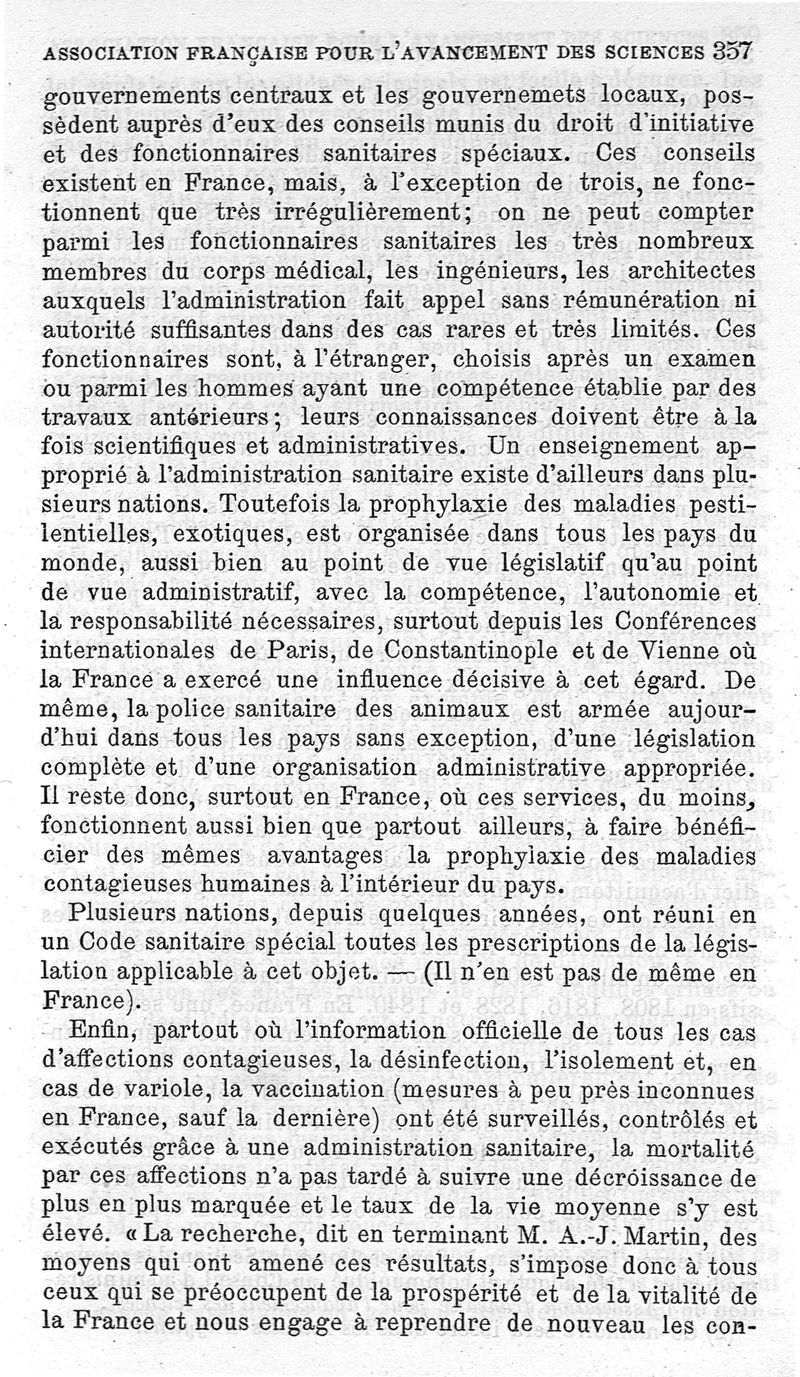 ASSOCIATION FRANÇAISE POUR L'AVANCEMENT DES SCIENCES 357

gouvernements centraux et les gouvernemets locaux, possèdent auprès d'eux des conseils munis du droit d'initiative et des fonctionnaires sanitaires spéciaux. Ces conseils existent en France, mais, à l'exception de trois, ne fonctionnent que très irrégulièrement; on ne peut compter parmi les fonctionnaires sanitaires les très nombreux membres du corps médical, les ingénieurs, les architectes auxquels l'administration fait appel sans rémunération ni autorité suffisantes dans des cas rares et très limités. Ces fonctionnaires sont, à l'étranger, choisis après un examen ou parmi les hommes ayant une compétence établie par des travaux antérieurs; leurs connaissances doivent être à la fois scientifiques et administratives. Un enseignement approprié à l'administration sanitaire existe d'ailleurs dans plusieurs nations. Toutefois la prophylaxie des maladies pestilentielles, exotiques, est organisée dans tous les pays du monde, aussi bien au point de vue législatif qu'au point de vue administratif, avec la compétence, l'autonomie et la responsabilité nécessaires, surtout depuis les Conférences internationales de Paris, de Constantinople et de Vienne où la France a exercé une influence décisive à cet égard. De même, la police sanitaire des animaux est armée aujourd'hui dans tous les pays sans exception, d'une législation complète et d'une organisation administrative appropriée. Il reste donc, surtout en France, où ces services, du moins, fonctionnent aussi bien que partout ailleurs, à faire bénéficier des mêmes avantages la prophylaxie des maladies contagieuses humaines à l'intérieur du pays.

Plusieurs nations, depuis quelques années, ont réuni en un Code sanitaire spécial toutes les prescriptions de la législation applicable à cet objet. — (Il n'en est pas de même en France).

Enfin, partout où l'information officielle de tous les cas d'affections contagieuses, la désinfection, l'isolement et, en cas de variole, la vaccination (mesures à peu près inconnues en France, sauf la dernière) ont été surveillés, contrôlés et exécutés grâce à une administration sanitaire, la mortalité par ces affections n'a pas tardé à suivre une décroissance de plus en plus marquée et le taux de la vie moyenne s'y est élevé. « La recherche, dit en terminant M. A.-J. Martin, des moyens qui ont amené ces résultats, s'impose donc à tous ceux qui se préoccupent de la prospérité et de la vitalité de la France et nous engage à reprendre de nouveau les con-